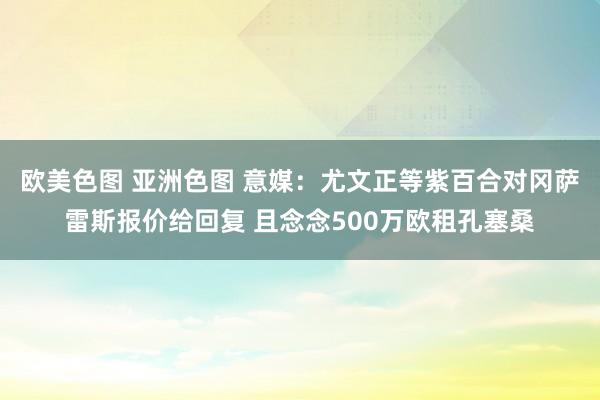 欧美色图 亚洲色图 意媒：尤文正等紫百合对冈萨雷斯报价给回复 且念念500万欧租孔塞桑